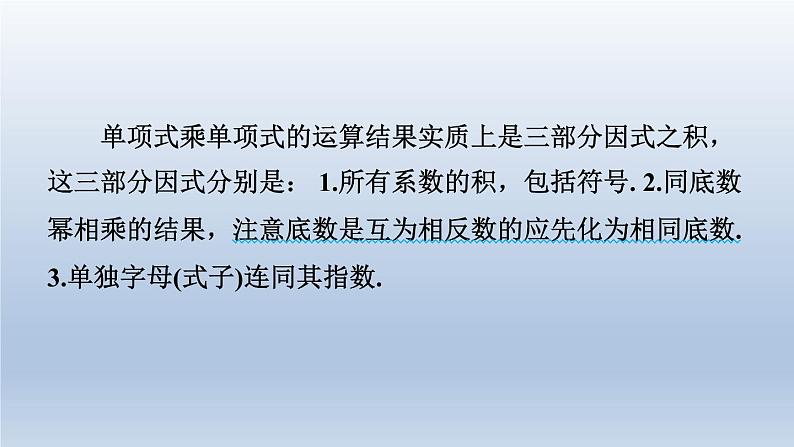 单项式乘单项式的运算结果实质上是三部分因式之积，这三部分因式分别是： 1.所有系数的积，包括符号. 2.同底数幂相乘的结果，注意底数是互为相反数的应先化为相同底数. 3.单独字母(式子)连同其指数.